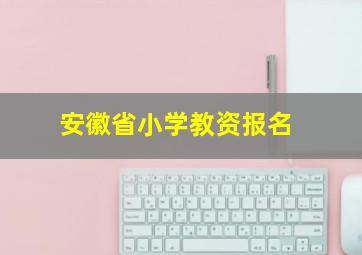 安徽省小学教资报名